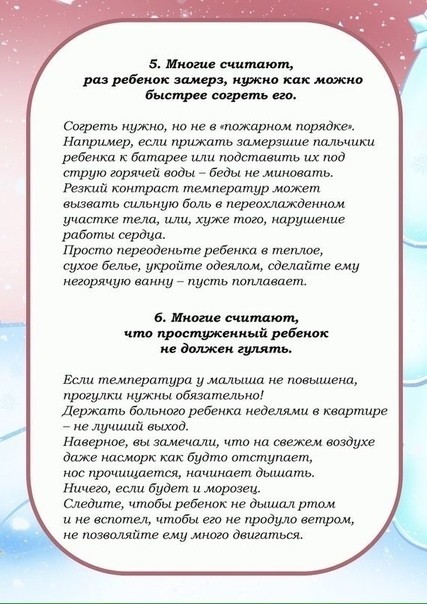 5. Многие считают, раз ребенок замерз, нужно как можно быстрее согреть его.

Согреть нужно, но не в «пожарном порядке». Например, если прижать замерзшие пальчики ребенка к батарее или подставить их под струю горячей воды – беды не миновать. Резкий контраст температур может вызвать сильную боль в переохлажденном участке тела, или, хуже того, нарушение работы сердца.
Просто переоденьте ребенка в теплое, сухое белье, укройте одеялом, сделайте ему негорячую ванну – пусть поплавает.

6. Многие считают, что простуженный ребенок не должен гулять.

Если температура у малыша не повышена, прогулки нужны обязательно!
Держать больного ребенка неделями в квартире – не лучший выход.
Наверное, вы замечали, что на свежем воздухе даже насморк как будто отступает, нос прочищается, начинает дышать.
Ничего, если будет и морозец.
Следите, чтобы ребенок не дышал ртом и не вспотел, чтобы его не продуло ветром, не позволяйте ему много двигаться.